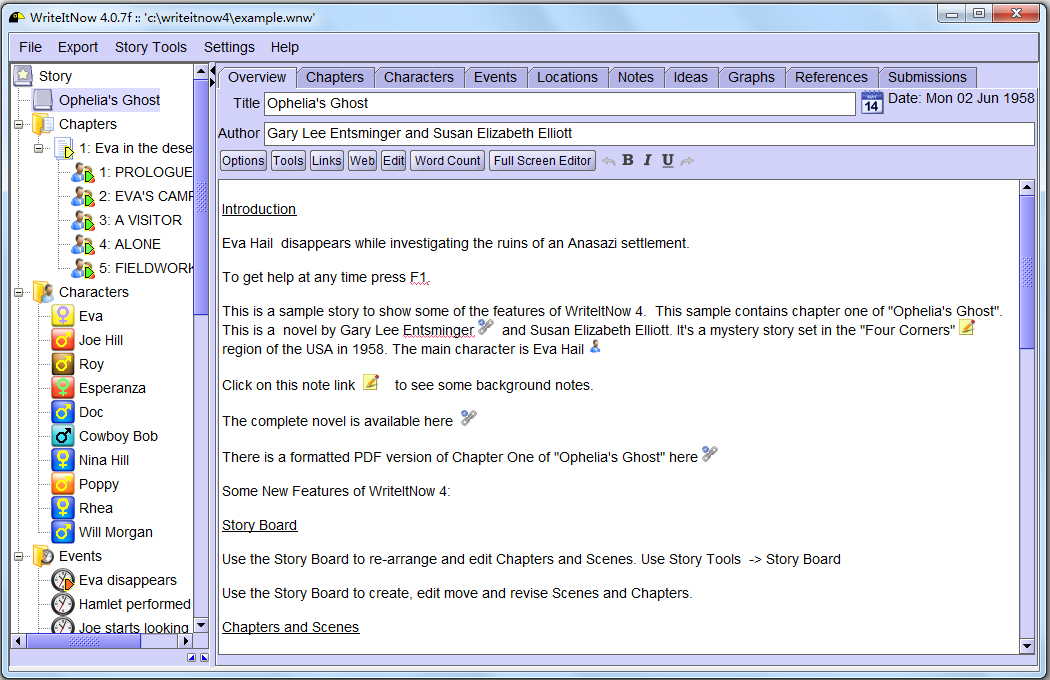 WriteItNow 4.0.7f :: 'c:\writeitnow4\example.wnw'

File Export Story Tools Settings Help

Story
Ophelia's Ghost
Chapters
1: Eva in the dese
1: PROLOGUE
2: EVA'S CAMP
3: A VISITOR
4: ALONE
5: FIELDWORK
Characters
Eva
Joe Hill
Roy
Esperanza
Doc
Cowboy Bob
Nina Hill
Poppy
Rhea
Will Morgan
Events
Eva disappears
Hamlet performed
Joe starts looking

Overview Chapters Characters Events Locations Notes Ideas Graphs References Submissions

Title Ophelia's Ghost
14 Date: Mon 02 Jun 1958
Author Gary Lee Entsminger and Susan Elizabeth Elliott

Options Tools Links Web Edit Word Count Full Screen Editor B I U

Introduction

Eva Hail disappears while investigating the ruins of an Anasazi settlement.

To get help at any time press F1.

This is a sample story to show some of the features of WriteItNow 4. This sample contains chapter one of "Ophelia's Ghost". This is a novel by Gary Lee Entsminger and Susan Elizabeth Elliott. It's a mystery story set in the "Four Corners" region of the USA in 1958. The main character is Eva Hail

Click on this note link to see some background notes.

The complete novel is available here

There is a formatted PDF version of Chapter One of "Ophelia's Ghost" here

Some New Features of WriteItNow 4:

Story Board

Use the Story Board to re-arrange and edit Chapters and Scenes. Use Story Tools -> Story Board

Use the Story Board to create, edit move and revise Scenes and Chapters.

Chapters and Scenes